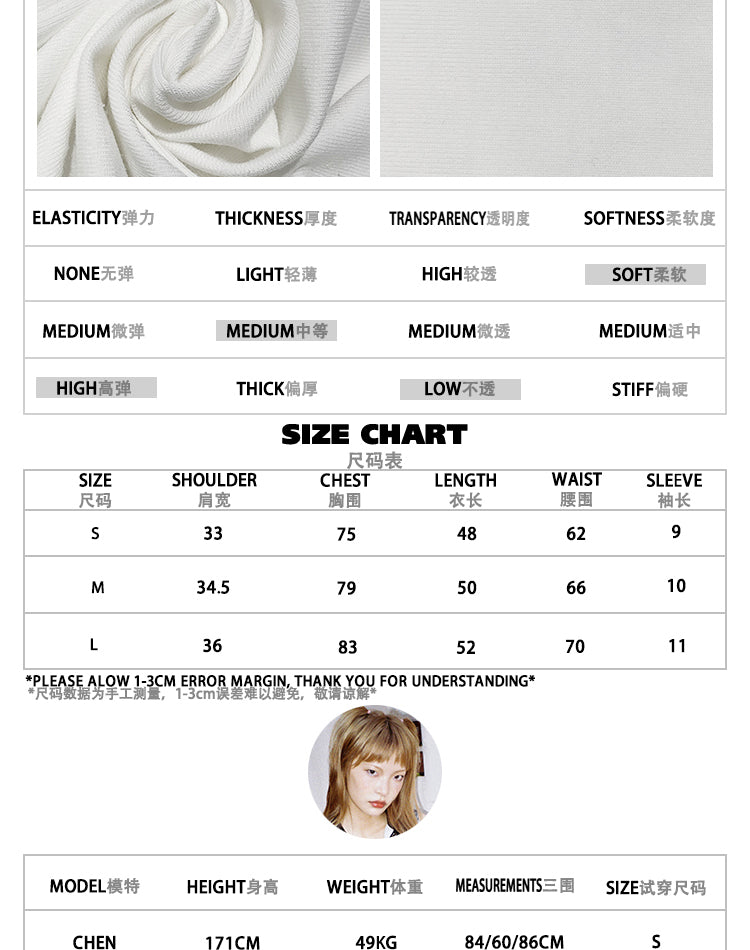 | ELASTICITY弹力 | THICKNESS厚度 | TRANSPARENCY透明度 | SOFTNESS柔软度 |
|---|---|---|---|
| NONE无弹 | LIGHT轻薄 | HIGH较透 | SOFT柔软 |
| MEDIUM微弹 | MEDIUM中等 | MEDIUM微透 | MEDIUM适中 |
| HIGH高弹 | THICK偏厚 | LOW不透 | STIFF偏硬 |

SIZE CHART
尺码表

| SIZE 尺码 | SHOULDER 肩宽 | CHEST 胸围 | LENGTH 衣长 | WAIST 腰围 | SLEEVE 袖长 |
|---|---|---|---|---|---|
| S | 33 | 75 | 48 | 62 | 9 |
| M | 34.5 | 79 | 50 | 66 | 10 |
| L | 36 | 83 | 52 | 70 | 11 |

*PLEASE ALOW 1-3CM ERROR MARGIN, THANK YOU FOR UNDERSTANDING*
*尺码数据为手工测量，1-3cm误差难以避免，敬请谅解*

| MODEL模特 | HEIGHT身高 | WEIGHT体重 | MEASUREMENTS三围 | SIZE试穿尺码 |
|---|---|---|---|---|
| CHEN | 171CM | 49KG | 84/60/86CM | S |